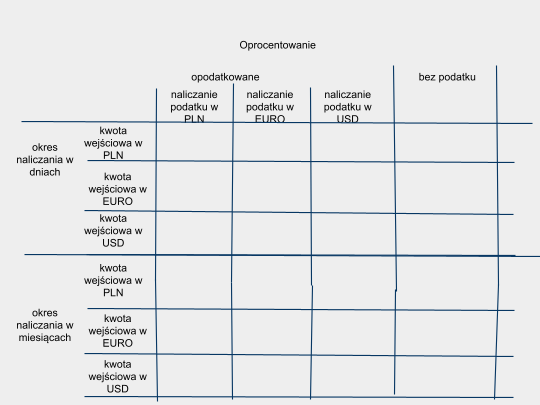 Oprocentowanie

| | | opodatkowane | | | bez podatku |
|---|---|---|---|---|---|
| | | naliczanie podatku w PLN | naliczanie podatku w EURO | naliczanie podatku w USD | |
| okres naliczania w dniach | kwota wejściowa w PLN | | | | |
| | kwota wejściowa w EURO | | | | |
| | kwota wejściowa w USD | | | | |
| okres naliczania w miesiącach | kwota wejściowa w PLN | | | | |
| | kwota wejściowa w EURO | | | | |
| | kwota wejściowa w USD | | | | |